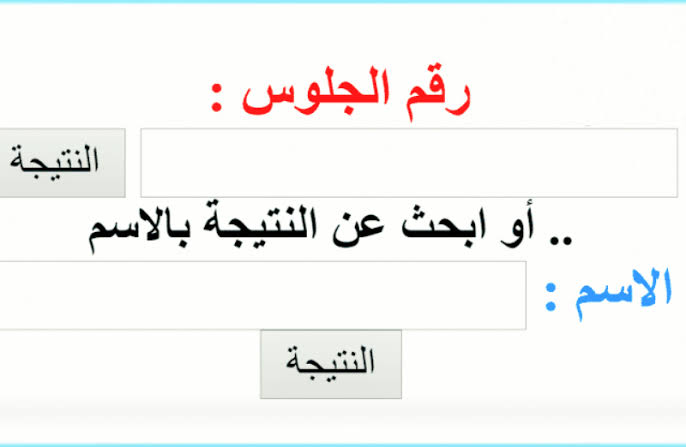 رقم الجلوس :

النتيجة

.. أو ابحث عن النتيجة بالاسم

الاسم :

النتيجة